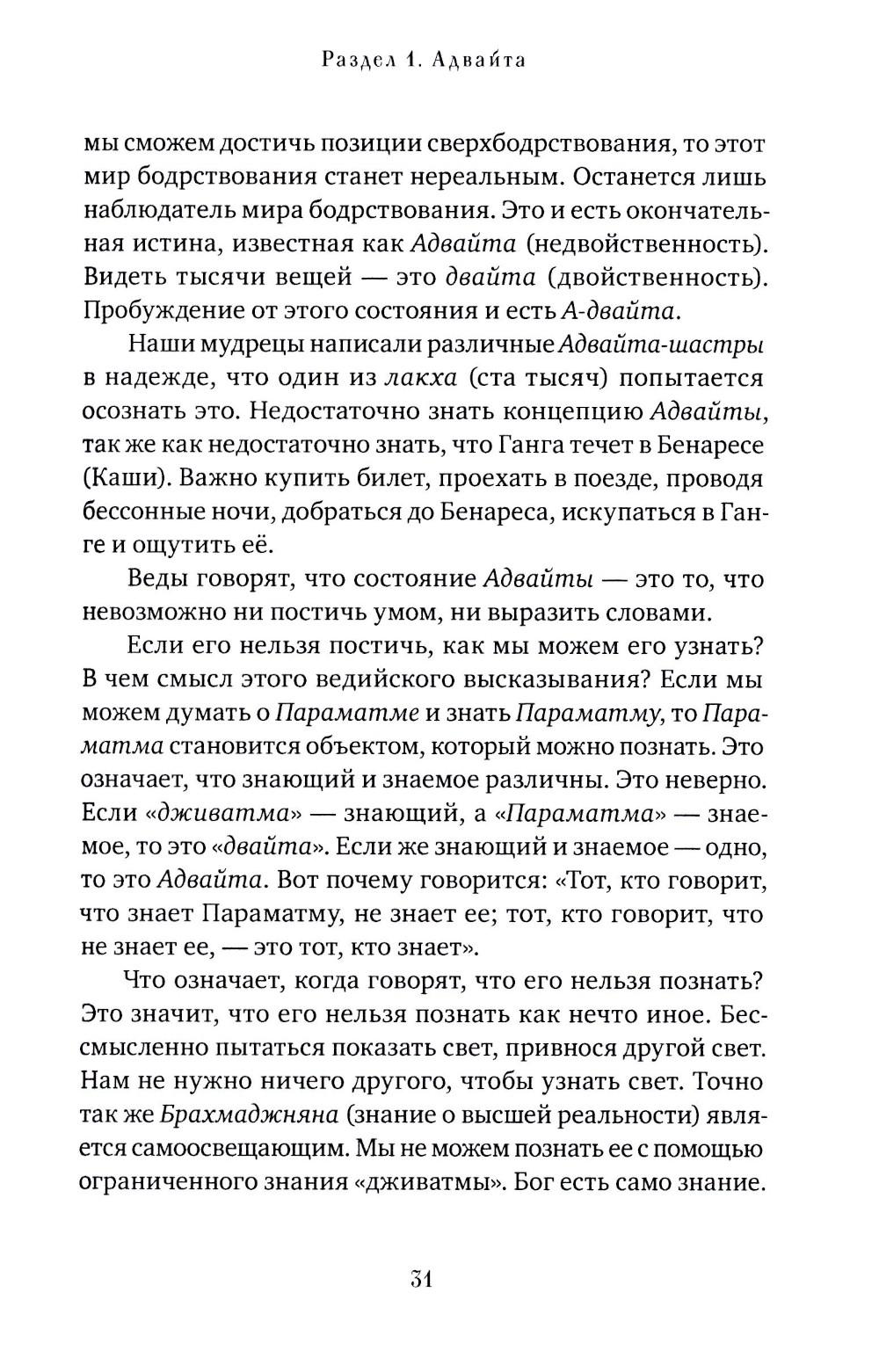 Раздел 1. Адвайта

мы сможем достичь позиции сверхбодрствования, то этот мир бодрствования станет нереальным. Останется лишь наблюдатель мира бодрствования. Это и есть окончательная истина, известная как Адвайта (недвойственность). Видеть тысячи вещей — это двайта (двойственность). Пробуждение от этого состояния и есть А-двайта.

Наши мудрецы написали различные Адвайта-шастры в надежде, что один из лакха (ста тысяч) попытается осознать это. Недостаточно знать концепцию Адвайты, так же как недостаточно знать, что Ганга течет в Бенаресе (Каши). Важно купить билет, проехать в поезде, проводя бессонные ночи, добраться до Бенареса, искупаться в Ганге и ощутить её.

Веды говорят, что состояние Адвайты — это то, что невозможно ни постичь умом, ни выразить словами.

Если его нельзя постичь, как мы можем его узнать? В чем смысл этого ведийского высказывания? Если мы можем думать о Параматме и знать Параматму, то Параматма становится объектом, который можно познать. Это означает, что знающий и знаемое различны. Это неверно. Если «дживатма» — знающий, а «Параматма» — знаемое, то это «двайта». Если же знающий и знаемое — одно, то это Адвайта. Вот почему говорится: «Тот, кто говорит, что знает Параматму, не знает ее; тот, кто говорит, что не знает ее, — это тот, кто знает».

Что означает, когда говорят, что его нельзя познать? Это значит, что его нельзя познать как нечто иное. Бессмысленно пытаться показать свет, привнося другой свет. Нам не нужно ничего другого, чтобы узнать свет. Точно так же Брахмаджняна (знание о высшей реальности) является самоосвещающим. Мы не можем познать ее с помощью ограниченного знания «дживатмы». Бог есть само знание.

31